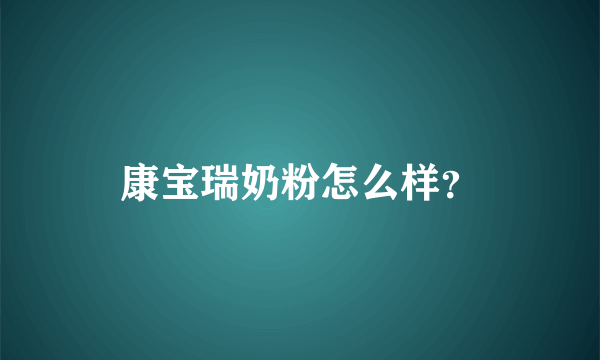 康宝瑞奶粉怎么样?